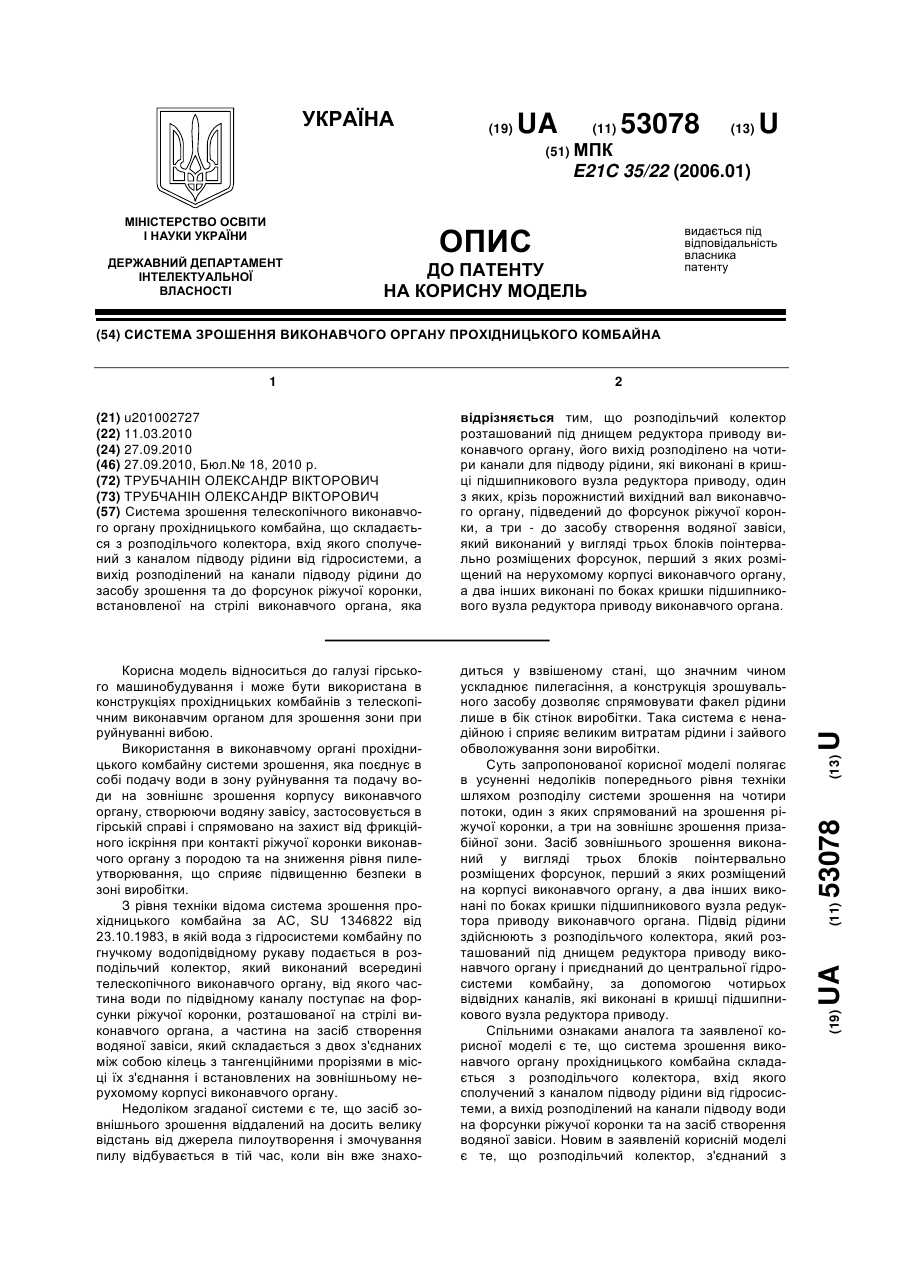 УКРАЇНА

(19) UA (11) 53078 (13) U

(51) МПК
E21C 35/22 (2006.01)

МІНІСТЕРСТВО ОСВІТИ І НАУКИ УКРАЇНИ

ДЕРЖАВНИЙ ДЕПАРТАМЕНТ ІНТЕЛЕКТУАЛЬНОЇ ВЛАСНОСТІ

ОПИС
ДО ПАТЕНТУ
НА КОРИСНУ МОДЕЛЬ

видається під відповідальність власника патенту

(54) СИСТЕМА ЗРОШЕННЯ ВИКОНАВЧОГО ОРГАНУ ПРОХІДНИЦЬКОГО КОМБАЙНА

1

(21) u201002727
(22) 11.03.2010
(24) 27.09.2010
(46) 27.09.2010, Бюл.№ 18, 2010 р.
(72) ТРУБЧАНІН ОЛЕКСАНДР ВІКТОРОВИЧ
(73) ТРУБЧАНІН ОЛЕКСАНДР ВІКТОРОВИЧ
(57) Система зрошення телескопічного виконавчого органу прохідницького комбайна, що складається з розподільчого колектора, вхід якого сполучений з каналом підводу рідини від гідросистеми, а вихід розподілений на канали підводу рідини до засобу зрошення та до форсунок ріжучої коронки, встановленої на стрілі виконавчого органа, яка

2

відрізняється тим, що розподільчий колектор розташований під днищем редуктора приводу виконавчого органу, його вихід розподілено на чотири канали для підводу рідини, які виконані в кришці підшипникового вузла редуктора приводу, один з яких, крізь порожнистий вихідний вал виконавчого органу, підведений до форсунок ріжучої коронки, а три - до засобу створення водяної завіси, який виконаний у вигляді трьох блоків поінтервально розміщених форсунок, перший з яких розміщений на нерухомому корпусі виконавчого органу, а два інших виконані по боках кришки підшипникового вузла редуктора приводу виконавчого органа.

Корисна модель відноситься до галузі гірського машинобудування і може бути використана в конструкціях прохідницьких комбайнів з телескопічним виконавчим органом для зрошення зони при руйнуванні вибою.

Використання в виконавчому органі прохідницького комбайну системи зрошення, яка поєднує в собі подачу води в зону руйнування та подачу води на зовнішнє зрошення корпусу виконавчого органу, створюючи водяну завісу, застосовується в гірській справі і спрямовано на захист від фрикційного іскріння при контакті ріжучої коронки виконавчого органу з породою та на зниження рівня пилеутворювання, що сприяє підвищенню безпеки в зоні виробітки.

З рівня техніки відома система зрошення прохідницького комбайна за АС, SU 1346822 від 23.10.1983, в якій вода з гідросистеми комбайну по гнучкому водопідвідному рукаву подається в розподільчий колектор, який виконаний всередині телескопічного виконавчого органу, від якого частина води по підвідному каналу поступає на форсунки ріжучої коронки, розташованої на стрілі виконавчого органа, а частина на засіб створення водяної завіси, який складається з двох з'єднаних між собою кілець з тангенційними прорізями в місці їх з'єднання і встановлених на зовнішньому нерухомому корпусі виконавчого органу.

Недоліком згаданої системи є те, що засіб зовнішнього зрошення віддалений на досить велику відстань від джерела пилоутворення і змочування пилу відбувається в тій час, коли він вже знаходиться у взвішеному стані, що значним чином ускладнює пилегасіння, а конструкція зрошувального засобу дозволяє спрямовувати факел рідини лише в бік стінок виробітки. Така система є ненадійною і сприяє великим витратам рідини і зайвого обволожування зони виробітки.

Суть запропонованої корисної моделі полягає в усуненні недоліків попереднього рівня техніки шляхом розподілу системи зрошення на чотири потоки, один з яких спрямований на зрошення ріжучої коронки, а три на зовнішнє зрошення призабійної зони. Засіб зовнішнього зрошення виконаний у вигляді трьох блоків поінтервально розміщених форсунок, перший з яких розміщений на корпусі виконавчого органу, а два інших виконані по боках кришки підшипникового вузла редуктора приводу виконавчого органа. Підвід рідини здійснюють з розподільчого колектора, який розташований під днищем редуктора приводу виконавчого органу і приєднаний до центральної гідросистеми комбайну, за допомогою чотирьох відвідних каналів, які виконані в кришці підшипникового вузла редуктора приводу.

Спільними ознаками аналога та заявленої корисної моделі є те, що система зрошення виконавчого органу прохідницького комбайна складається з розподільчого колектора, вхід якого сполучений з каналом підводу рідини від гідросистеми, а вихід розподілений на канали підводу води на форсунки ріжучої коронки та на засіб створення водяної завіси. Новим в заявленій корисній моделі є те, що розподільчий колектор, з'єднаний з

(19) UA (11) 53078 (13) U